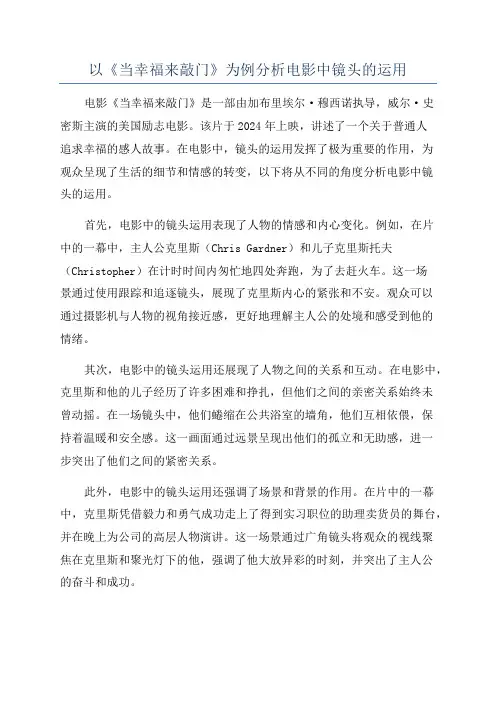 以《当幸福来敲门》为例分析电影中镜头的运用

电影《当幸福来敲门》是一部由加布里埃尔·穆西诺执导，威尔·史密斯主演的美国励志电影。该片于2024年上映，讲述了一个关于普通人追求幸福的感人故事。在电影中，镜头的运用发挥了极为重要的作用，为观众呈现了生活的细节和情感的转变，以下将从不同的角度分析电影中镜头的运用。

首先，电影中的镜头运用表现了人物的情感和内心变化。例如，在片中的一幕中，主人公克里斯（Chris Gardner）和儿子克里斯托夫（Christopher）在计时时间内匆忙地四处奔跑，为了去赶火车。这一场景通过使用跟踪和追逐镜头，展现了克里斯内心的紧张和不安。观众可以通过摄影机与人物的视角接近感，更好地理解主人公的处境和感受到他的情绪。

其次，电影中的镜头运用还展现了人物之间的关系和互动。在电影中，克里斯和他的儿子经历了许多困难和挣扎，但他们之间的亲密关系始终未曾动摇。在一场镜头中，他们蜷缩在公共浴室的墙角，他们互相依偎，保持着温暖和安全感。这一画面通过远景呈现出他们的孤立和无助感，进一步突出了他们之间的紧密关系。

此外，电影中的镜头运用还强调了场景和背景的作用。在片中的一幕中，克里斯凭借毅力和勇气成功走上了得到实习职位的助理卖货员的舞台，并在晚上为公司的高层人物演讲。这一场景通过广角镜头将观众的视线聚焦在克里斯和聚光灯下的他，强调了他大放异彩的时刻，并突出了主人公的奋斗和成功。